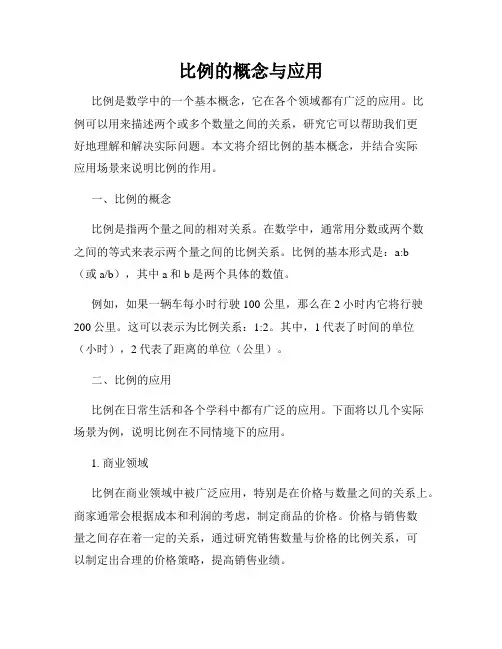 比例的概念与应用

比例是数学中的一个基本概念，它在各个领域都有广泛的应用。比例可以用来描述两个或多个数量之间的关系，研究它可以帮助我们更好地理解和解决实际问题。本文将介绍比例的基本概念，并结合实际应用场景来说明比例的作用。

一、比例的概念

比例是指两个量之间的相对关系。在数学中，通常用分数或两个数之间的等式来表示两个量之间的比例关系。比例的基本形式是：a:b（或 a/b），其中 a 和 b 是两个具体的数值。

例如，如果一辆车每小时行驶 100 公里，那么在 2 小时内它将行驶 200 公里。这可以表示为比例关系：1:2。其中，1 代表了时间的单位（小时），2 代表了距离的单位（公里）。

二、比例的应用

比例在日常生活和各个学科中都有广泛的应用。下面将以几个实际场景为例，说明比例在不同情境下的应用。

1. 商业领域

比例在商业领域中被广泛应用，特别是在价格与数量之间的关系上。商家通常会根据成本和利润的考虑，制定商品的价格。价格与销售数量之间存在着一定的关系，通过研究销售数量与价格的比例关系，可以制定出合理的价格策略，提高销售业绩。